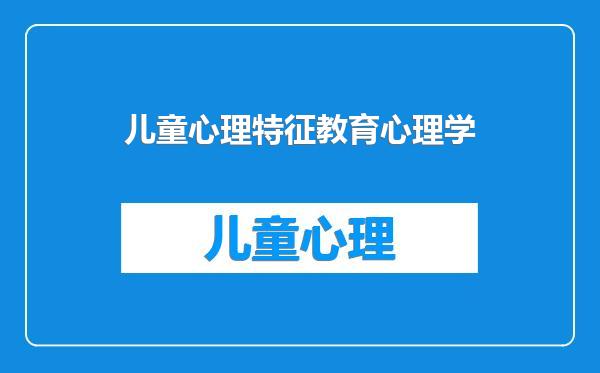 儿童心理特征教育心理学

儿童心理